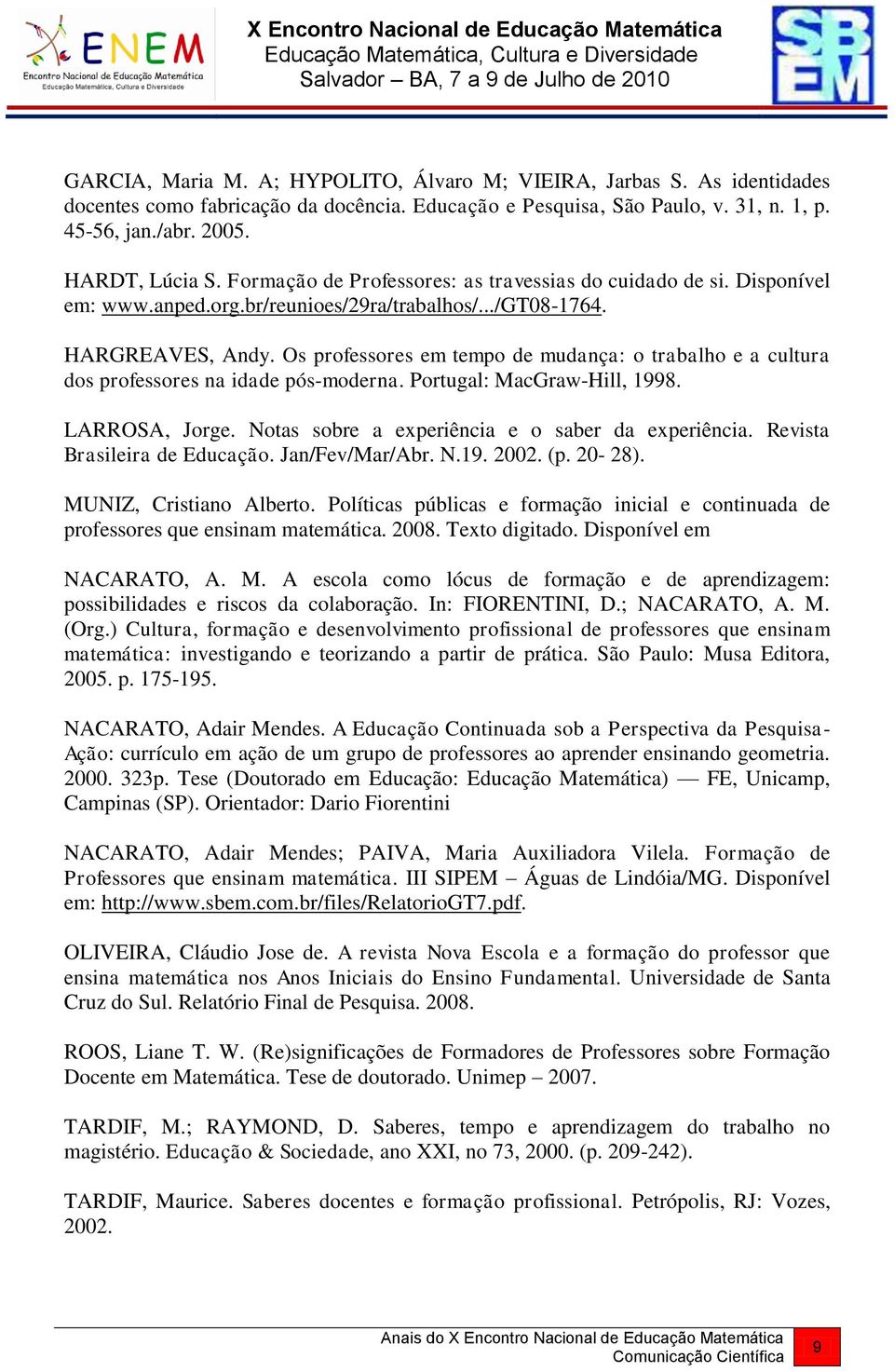 ENEM
Encontro Nacional de Educação Matemática
Educação Matemática, Cultura e Diversidade

X Encontro Nacional de Educação Matemática
Educação Matemática, Cultura e Diversidade
Salvador – BA, 7 a 9 de Julho de 2010

SBEM

GARCIA, Maria M. A; HYPOLITO, Álvaro M; VIEIRA, Jarbas S. As identidades docentes como fabricação da docência. Educação e Pesquisa, São Paulo, v. 31, n. 1, p. 45-56, jan./abr. 2005.

HARDT, Lúcia S. Formação de Professores: as travessias do cuidado de si. Disponível em: www.anped.org.br/reunioes/29ra/trabalhos/.../GT08-1764.

HARGREAVES, Andy. Os professores em tempo de mudança: o trabalho e a cultura dos professores na idade pós-moderna. Portugal: MacGraw-Hill, 1998.

LARROSA, Jorge. Notas sobre a experiência e o saber da experiência. Revista Brasileira de Educação. Jan/Fev/Mar/Abr. N.19. 2002. (p. 20- 28).

MUNIZ, Cristiano Alberto. Políticas públicas e formação inicial e continuada de professores que ensinam matemática. 2008. Texto digitado. Disponível em

NACARATO, A. M. A escola como lócus de formação e de aprendizagem: possibilidades e riscos da colaboração. In: FIORENTINI, D.; NACARATO, A. M. (Org.) Cultura, formação e desenvolvimento profissional de professores que ensinam matemática: investigando e teorizando a partir de prática. São Paulo: Musa Editora, 2005. p. 175-195.

NACARATO, Adair Mendes. A Educação Continuada sob a Perspectiva da Pesquisa-Ação: currículo em ação de um grupo de professores ao aprender ensinando geometria. 2000. 323p. Tese (Doutorado em Educação: Educação Matemática) — FE, Unicamp, Campinas (SP). Orientador: Dario Fiorentini

NACARATO, Adair Mendes; PAIVA, Maria Auxiliadora Vilela. Formação de Professores que ensinam matemática. III SIPEM – Águas de Lindóia/MG. Disponível em: http://www.sbem.com.br/files/RelatorioGT7.pdf.

OLIVEIRA, Cláudio Jose de. A revista Nova Escola e a formação do professor que ensina matemática nos Anos Iniciais do Ensino Fundamental. Universidade de Santa Cruz do Sul. Relatório Final de Pesquisa. 2008.

ROOS, Liane T. W. (Re)significações de Formadores de Professores sobre Formação Docente em Matemática. Tese de doutorado. Unimep – 2007.

TARDIF, M.; RAYMOND, D. Saberes, tempo e aprendizagem do trabalho no magistério. Educação & Sociedade, ano XXI, no 73, 2000. (p. 209-242).

TARDIF, Maurice. Saberes docentes e formação profissional. Petrópolis, RJ: Vozes, 2002.

Anais do X Encontro Nacional de Educação Matemática
Comunicação Científica
9